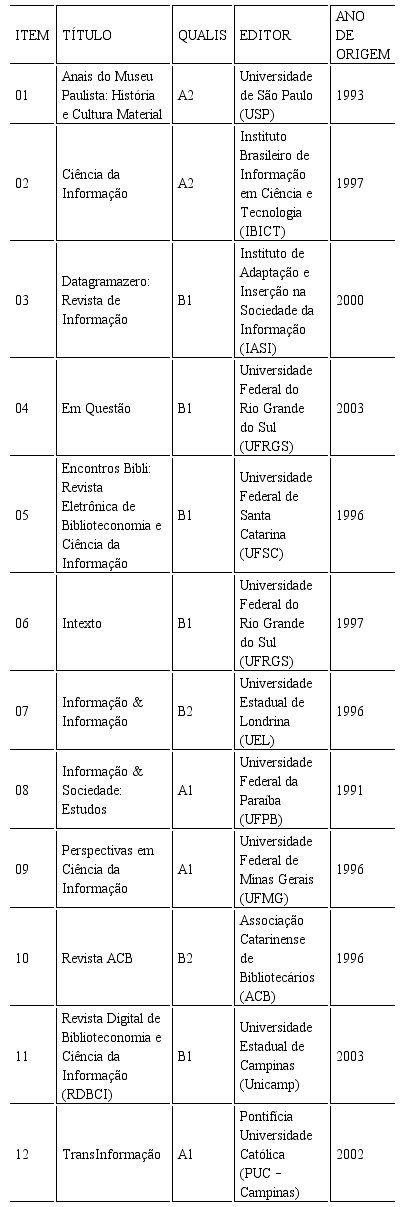 | ITEM | TÍTULO | QUALIS | EDITOR | ANO DE ORIGEM |
|---|---|---|---|---|
| 01 | Anais do Museu Paulista: História e Cultura Material | A2 | Universidade de São Paulo (USP) | 1993 |
| 02 | Ciência da Informação | A2 | Instituto Brasileiro de Informação em Ciência e Tecnologia (IBICT) | 1997 |
| 03 | Datagramazero: Revista de Informação | B1 | Instituto de Adaptação e Inserção na Sociedade da Informação (IASI) | 2000 |
| 04 | Em Questão | B1 | Universidade Federal do Rio Grande do Sul (UFRGS) | 2003 |
| 05 | Encontros Bibli: Revista Eletrônica de Biblioteconomia e Ciência da Informação | B1 | Universidade Federal de Santa Catarina (UFSC) | 1996 |
| 06 | Intexto | B1 | Universidade Federal do Rio Grande do Sul (UFRGS) | 1997 |
| 07 | Informação & Informação | B2 | Universidade Estadual de Londrina (UEL) | 1996 |
| 08 | Informação & Sociedade: Estudos | A1 | Universidade Federal da Paraíba (UFPB) | 1991 |
| 09 | Perspectivas em Ciência da Informação | A1 | Universidade Federal de Minas Gerais (UFMG) | 1996 |
| 10 | Revista ACB | B2 | Associação Catarinense de Bibliotecários (ACB) | 1996 |
| 11 | Revista Digital de Biblioteconomia e Ciência da Informação (RDBCI) | B1 | Universidade Estadual de Campinas (Unicamp) | 2003 |
| 12 | TransInformação | A1 | Pontifícia Universidade Católica (PUC – Campinas) | 2002 |